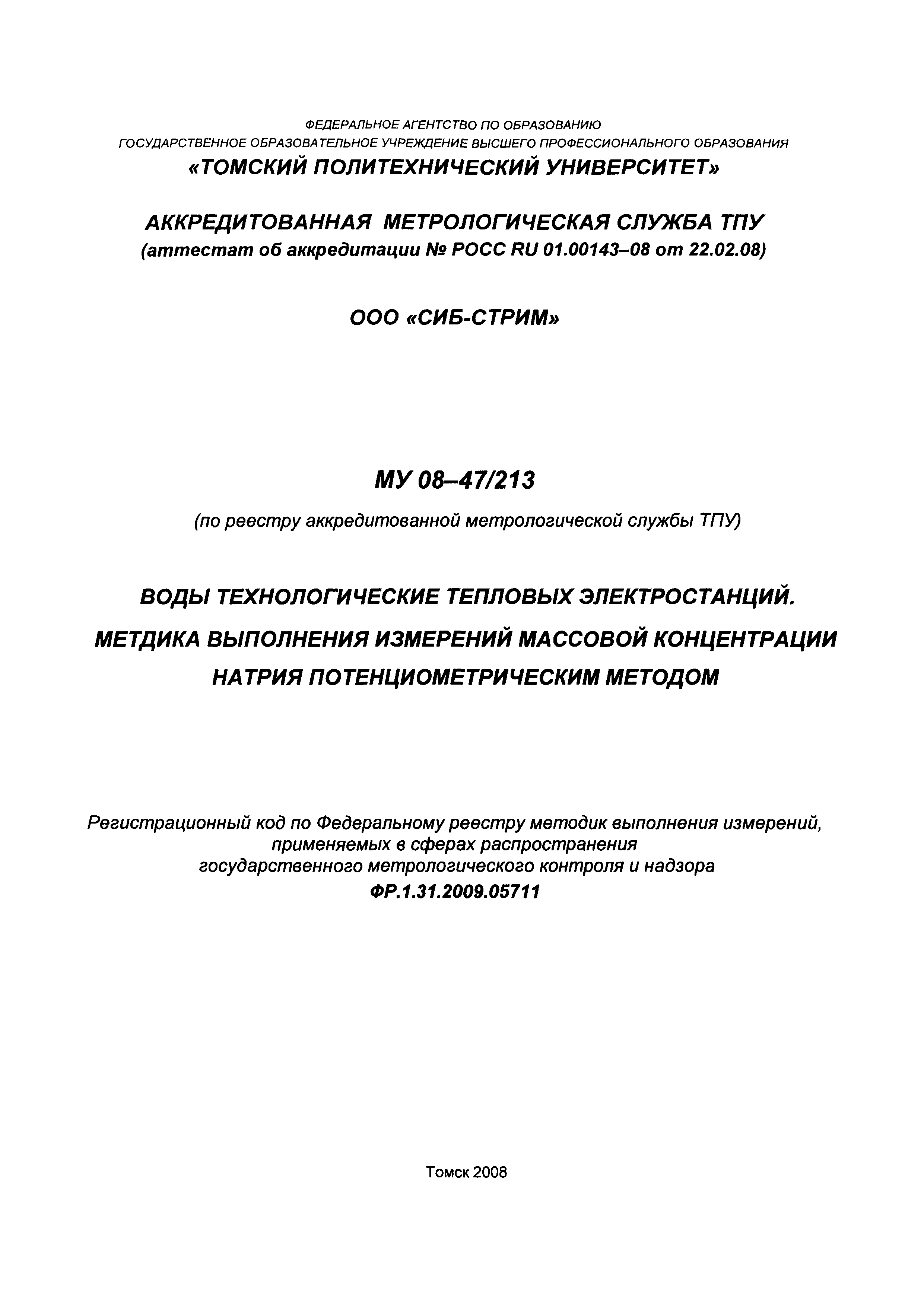 ФЕДЕРАЛЬНОЕ АГЕНТСТВО ПО ОБРАЗОВАНИЮ
ГОСУДАРСТВЕННОЕ ОБРАЗОВАТЕЛЬНОЕ УЧРЕЖДЕНИЕ ВЫСШЕГО ПРОФЕССИОНАЛЬНОГО ОБРАЗОВАНИЯ
«ТОМСКИЙ ПОЛИТЕХНИЧЕСКИЙ УНИВЕРСИТЕТ»

АККРЕДИТОВАННАЯ МЕТРОЛОГИЧЕСКАЯ СЛУЖБА ТПУ
(аттестат об аккредитации № РОСС RU 01.00143–08 от 22.02.08)

ООО «СИБ-СТРИМ»

МУ 08–47/213

(по реестру аккредитованной метрологической службы ТПУ)

ВОДЫ ТЕХНОЛОГИЧЕСКИЕ ТЕПЛОВЫХ ЭЛЕКТРОСТАНЦИЙ.
МЕТДИКА ВЫПОЛНЕНИЯ ИЗМЕРЕНИЙ МАССОВОЙ КОНЦЕНТРАЦИИ НАТРИЯ ПОТЕНЦИОМЕТРИЧЕСКИМ МЕТОДОМ

Регистрационный код по Федеральному реестру методик выполнения измерений, применяемых в сферах распространения государственного метрологического контроля и надзора
ФР.1.31.2009.05711

Томск 2008